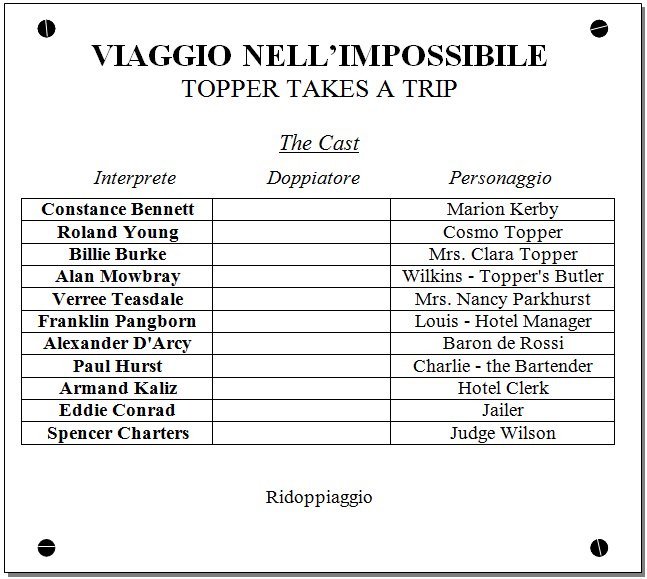 VIAGGIO NELL'IMPOSSIBILE
TOPPER TAKES A TRIP

The Cast

| Interprete | Doppiatore | Personaggio |
|---|---|---|
| Constance Bennett | | Marion Kerby |
| Roland Young | | Cosmo Topper |
| Billie Burke | | Mrs. Clara Topper |
| Alan Mowbray | | Wilkins - Topper's Butler |
| Verree Teasdale | | Mrs. Nancy Parkhurst |
| Franklin Pangborn | | Louis - Hotel Manager |
| Alexander D'Arcy | | Baron de Rossi |
| Paul Hurst | | Charlie - the Bartender |
| Armand Kaliz | | Hotel Clerk |
| Eddie Conrad | | Jailer |
| Spencer Charters | | Judge Wilson |

Ridoppiaggio